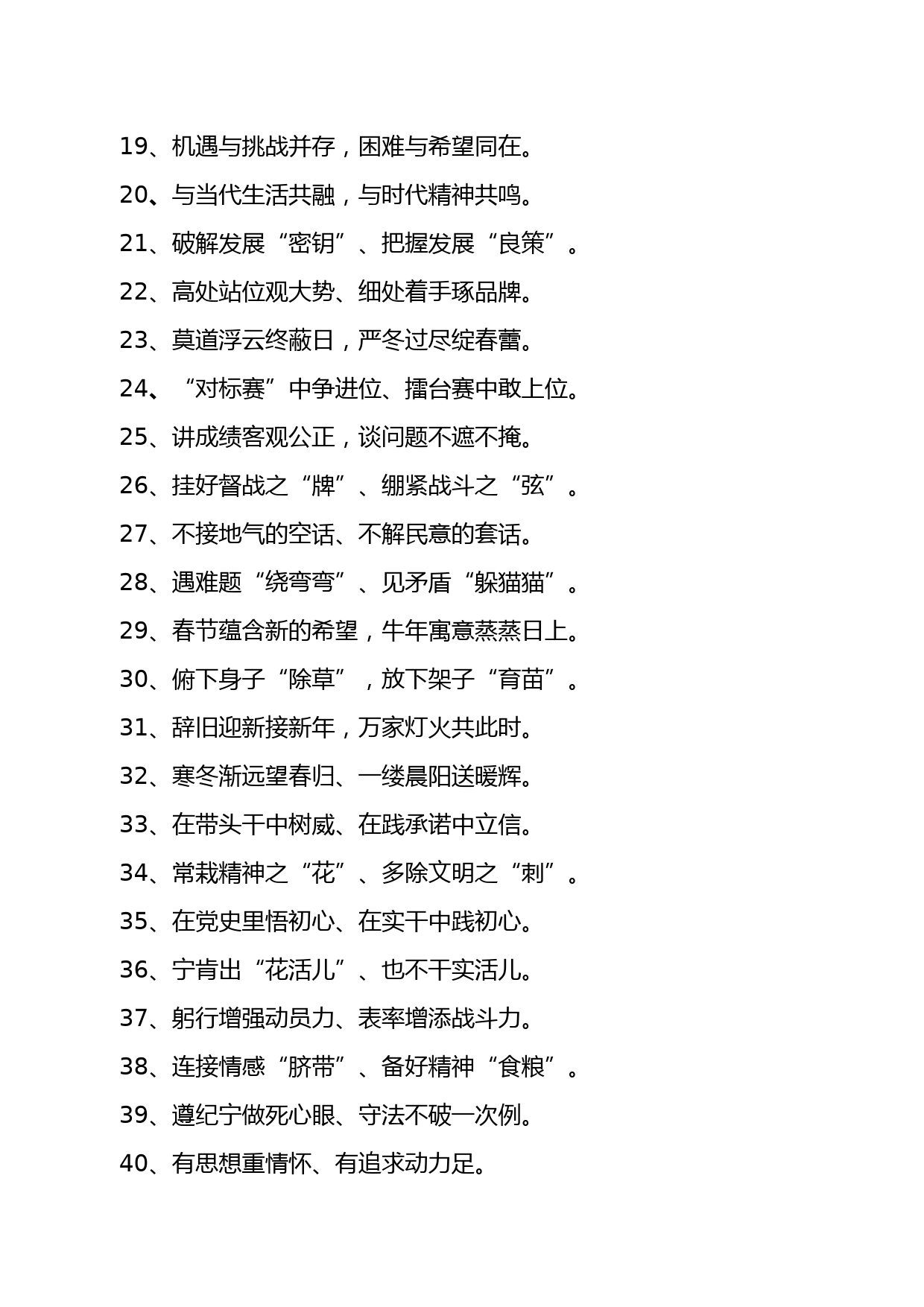 19、机遇与挑战并存，困难与希望同在。

20、与当代生活共融，与时代精神共鸣。

21、破解发展“密钥”、把握发展“良策”。

22、高处站位观大势、细处着手琢品牌。

23、莫道浮云终蔽日，严冬过尽绽春蕾。

24、“对标赛”中争进位、擂台赛中敢上位。

25、讲成绩客观公正，谈问题不遮不掩。

26、挂好督战之“牌”、绷紧战斗之“弦”。

27、不接地气的空话、不解民意的套话。

28、遇难题“绕弯弯”、见矛盾“躲猫猫”。

29、春节蕴含新的希望，牛年寓意蒸蒸日上。

30、俯下身子“除草”，放下架子“育苗”。

31、辞旧迎新接新年，万家灯火共此时。

32、寒冬渐远望春归、一缕晨阳送暖辉。

33、在带头干中树威、在践承诺中立信。

34、常栽精神之“花”、多除文明之“刺”。

35、在党史里悟初心、在实干中践初心。

36、宁肯出“花活儿”、也不干实活儿。

37、躬行增强动员力、表率增添战斗力。

38、连接情感“脐带”、备好精神“食粮”。

39、遵纪宁做死心眼、守法不破一次例。

40、有思想重情怀、有追求动力足。